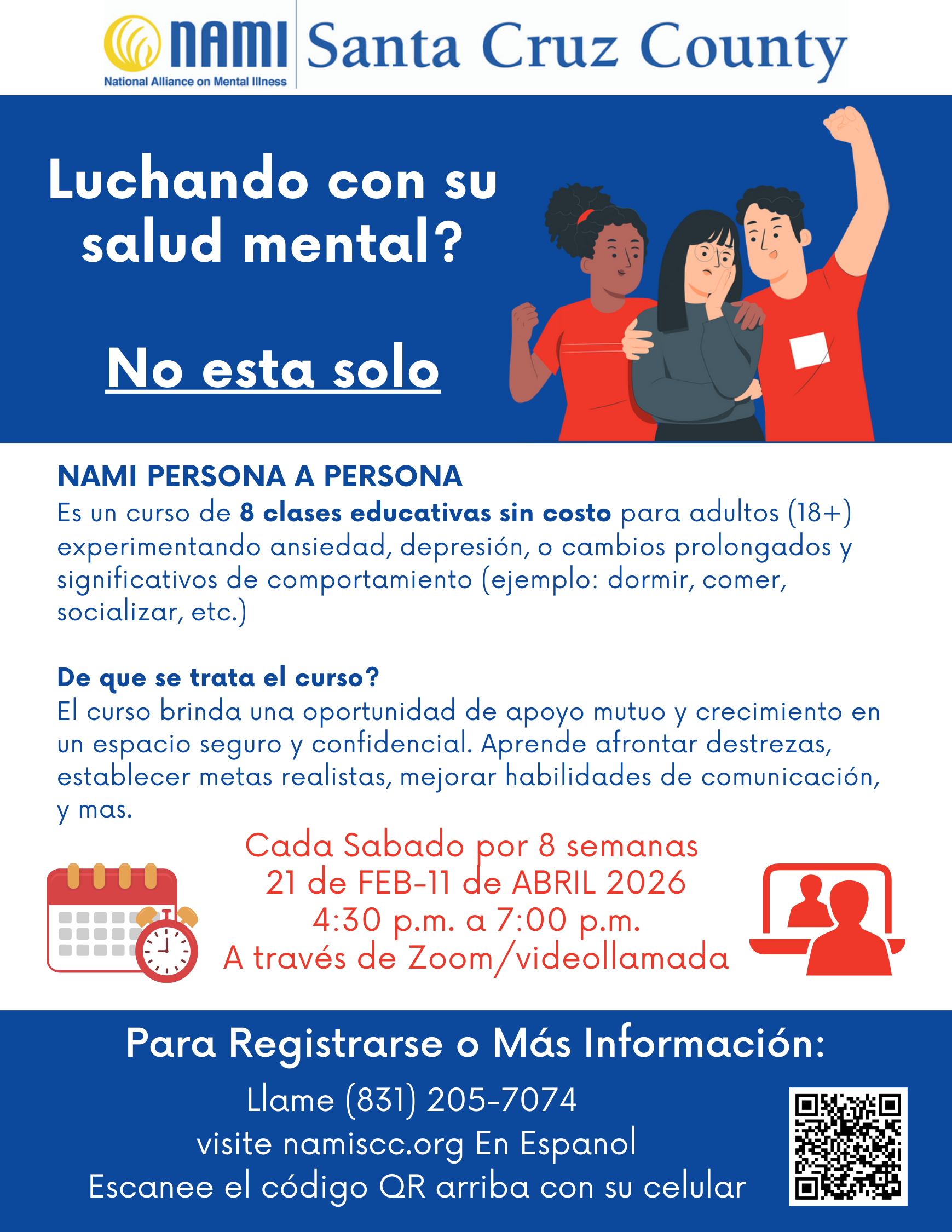 NAMI
National Alliance on Mental Illness
Santa Cruz County

Luchando con su salud mental?

No esta solo

NAMI PERSONA A PERSONA
Es un curso de 8 clases educativas sin costo para adultos (18+) experimentando ansiedad, depresión, o cambios prolongados y significativos de comportamiento (ejemplo: dormir, comer, socializar, etc.)

De que se trata el curso?
El curso brinda una oportunidad de apoyo mutuo y crecimiento en un espacio seguro y confidencial. Aprende afrontar destrezas, establecer metas realistas, mejorar habilidades de comunicación, y mas.

Cada Sabado por 8 semanas
21 de FEB-11 de ABRIL 2026
4:30 p.m. a 7:00 p.m.
A través de Zoom/videollamada

Para Registrarse o Más Información:
Llame (831) 205-7074
visite namiscc.org En Espanol
Escanee el código QR arriba con su celular